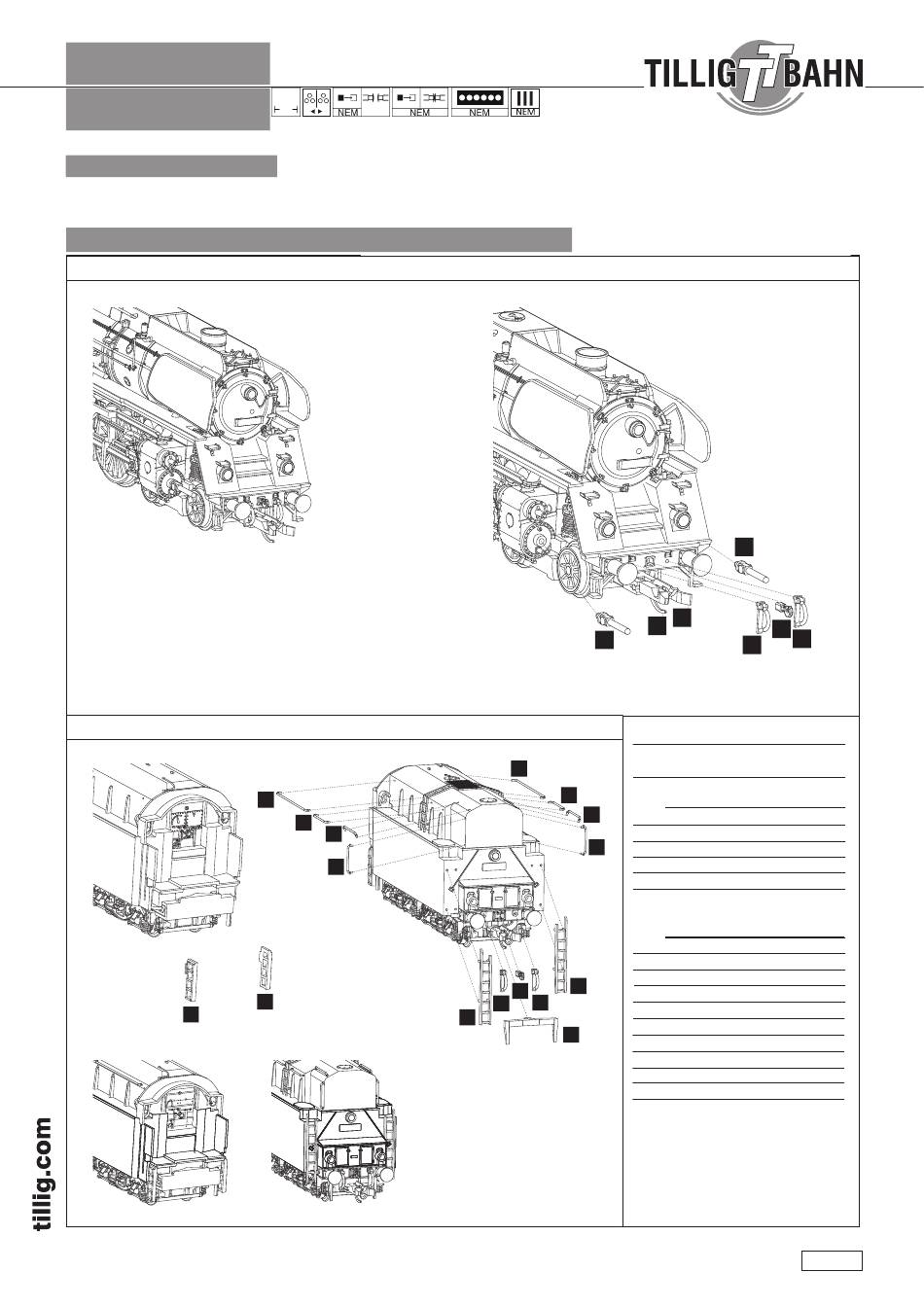 TILLIG TT BAHN

NEM NEM NEM NEM

tillig.com